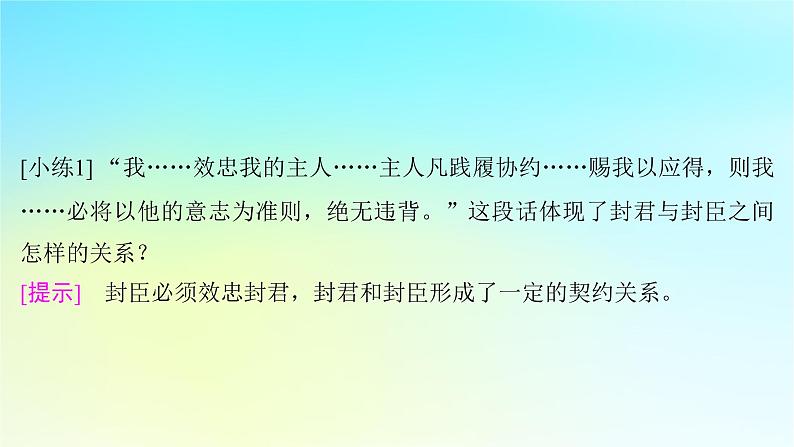 [小练1] “我……效忠我的主人……主人凡践履协约……赐我以应得，则我……必将以他的意志为准则，绝无违背。”这段话体现了封君与封臣之间怎样的关系？

[提示]　封臣必须效忠封君，封君和封臣形成了一定的契约关系。